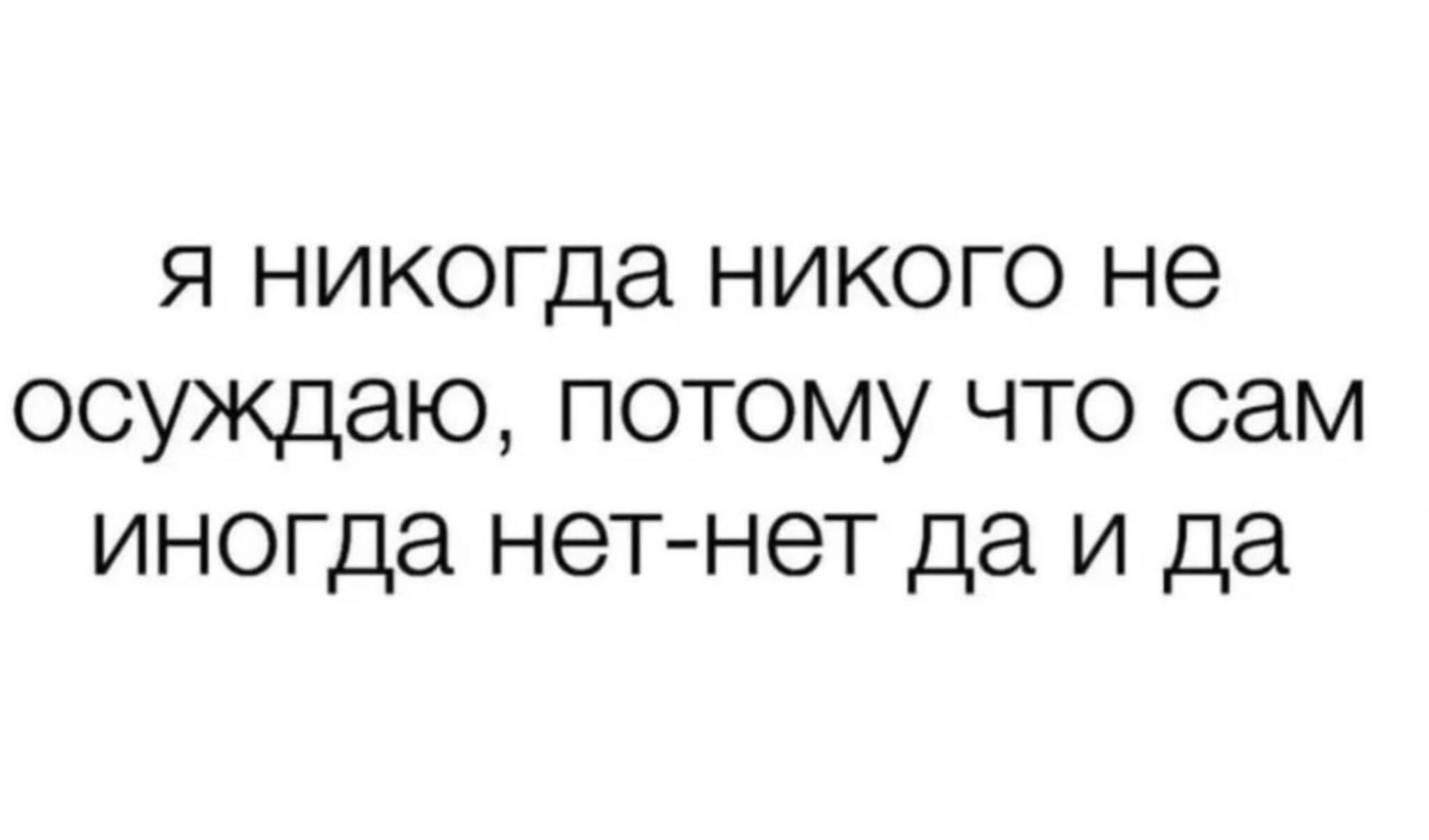 я никогда никого не осуждаю, потому что сам иногда нет-нет да и да